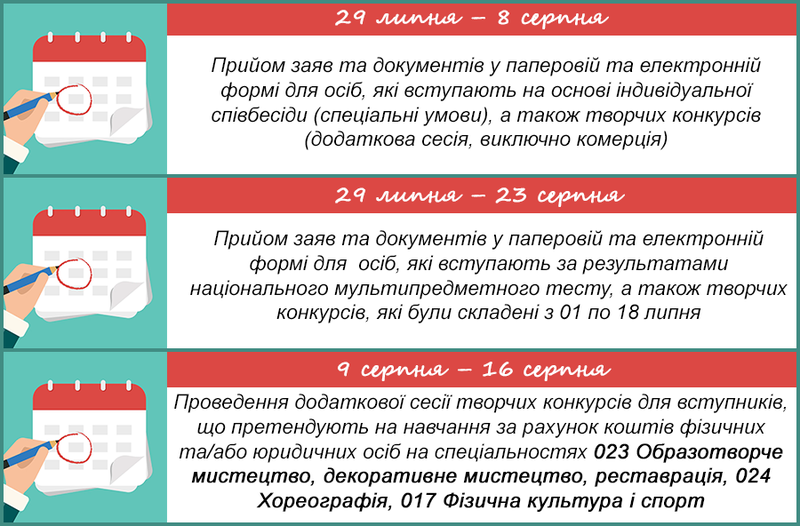 29 липня – 8 серпня

Прийом заяв та документів у паперовій та електронній формі для осіб, які вступають на основі індивідуальної співбесіди (спеціальні умови), а також творчих конкурсів (додаткова сесія, виключно комерція)

29 липня – 23 серпня

Прийом заяв та документів у паперовій та електронній формі для осіб, які вступають за результатами національного мультипредметного тесту, а також творчих конкурсів, які були складені з 01 по 18 липня

9 серпня – 16 серпня

Проведення додаткової сесії творчих конкурсів для вступників, що претендують на навчання за рахунок коштів фізичних та/або юридичних осіб на спеціальностях 023 Образотворче мистецтво, декоративне мистецтво, реставрація, 024 Хореографія, 017 Фізична культура і спорт